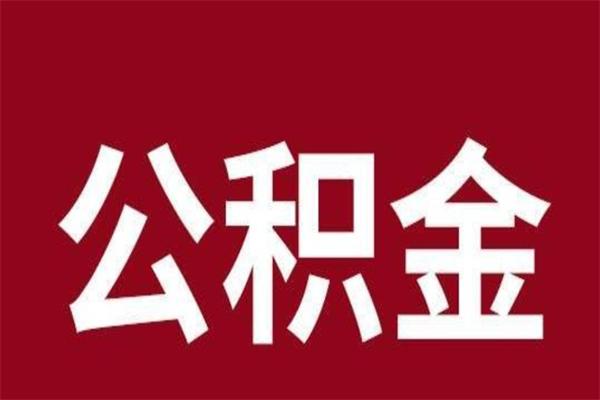 公积金